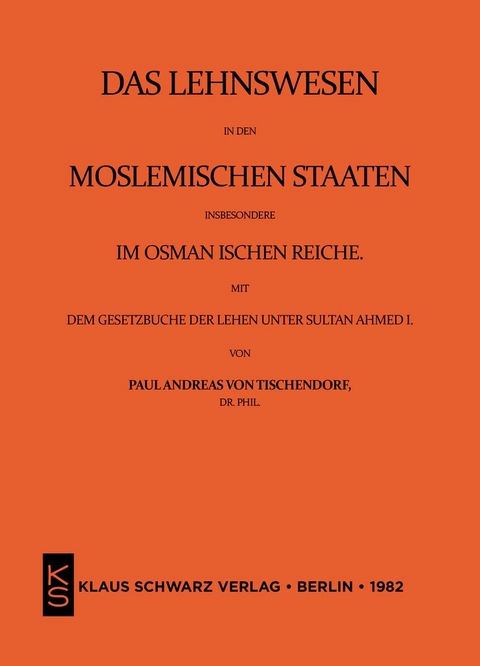 DAS LEHNSWESEN

IN DEN

MOSLEMISCHEN STAATEN

INSBESONDERE

IM OSMAN ISCHEN REICHE.

MIT

DEM GESETZBUCHE DER LEHEN UNTER SULTAN AHMED I.

VON

PAUL ANDREAS VON TISCHENDORF,

DR. PHIL.

KS

KLAUS SCHWARZ VERLAG • BERLIN • 1982